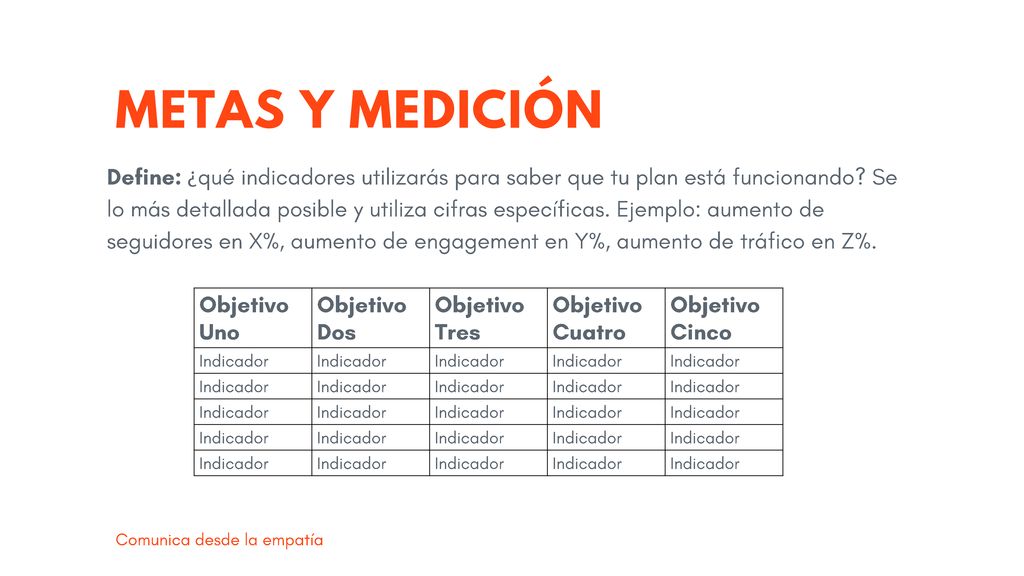 METAS Y MEDICIÓN

Define: ¿qué indicadores utilizarás para saber que tu plan está funcionando? Se lo más detallada posible y utiliza cifras específicas. Ejemplo: aumento de seguidores en X%, aumento de engagement en Y%, aumento de tráfico en Z%.

| Objetivo Uno | Objetivo Dos | Objetivo Tres | Objetivo Cuatro | Objetivo Cinco |
|---|---|---|---|---|
| Indicador | Indicador | Indicador | Indicador | Indicador |
| Indicador | Indicador | Indicador | Indicador | Indicador |
| Indicador | Indicador | Indicador | Indicador | Indicador |
| Indicador | Indicador | Indicador | Indicador | Indicador |
| Indicador | Indicador | Indicador | Indicador | Indicador |

Comunica desde la empatía